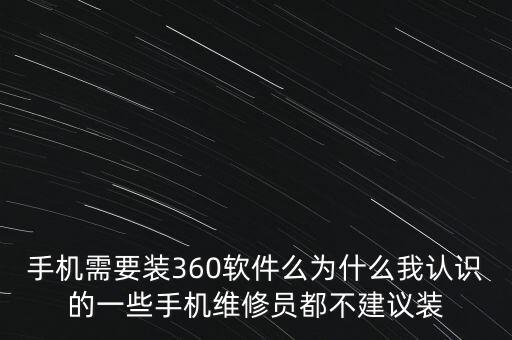 手机需要装360软件么为什么我认识的一些手机维修员都不建议装